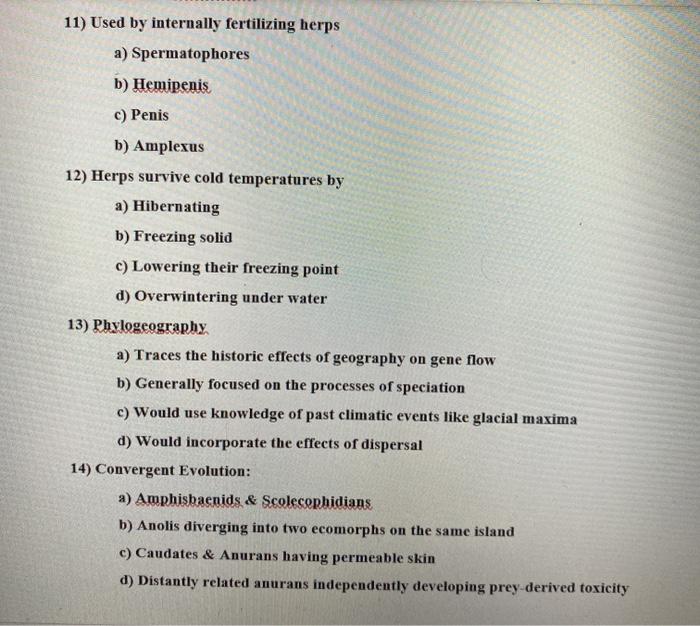 11) Used by internally fertilizing herps

a) Spermatophores

b) Hemipenis

c) Penis

b) Amplexus

12) Herps survive cold temperatures by

a) Hibernating

b) Freezing solid

c) Lowering their freezing point

d) Overwintering under water

13) Phylogeography

a) Traces the historic effects of geography on gene flow

b) Generally focused on the processes of speciation

c) Would use knowledge of past climatic events like glacial maxima

d) Would incorporate the effects of dispersal

14) Convergent Evolution:

a) Amphisbaenids & Scolecophidians

b) Anolis diverging into two ecomorphs on the same island

c) Caudates & Anurans having permeable skin

d) Distantly related anurans independently developing prey-derived toxicity